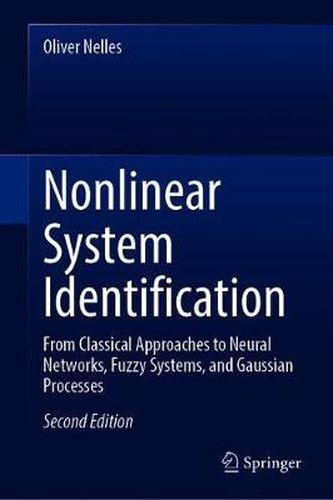 Oliver Nelles

Nonlinear System Identification

From Classical Approaches to Neural Networks, Fuzzy Systems, and Gaussian Processes

Second Edition

Springer